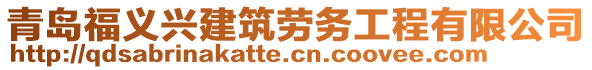 青岛福义兴建筑劳务工程有限公司
http://qdsabrinakatte.cn.coovee.com